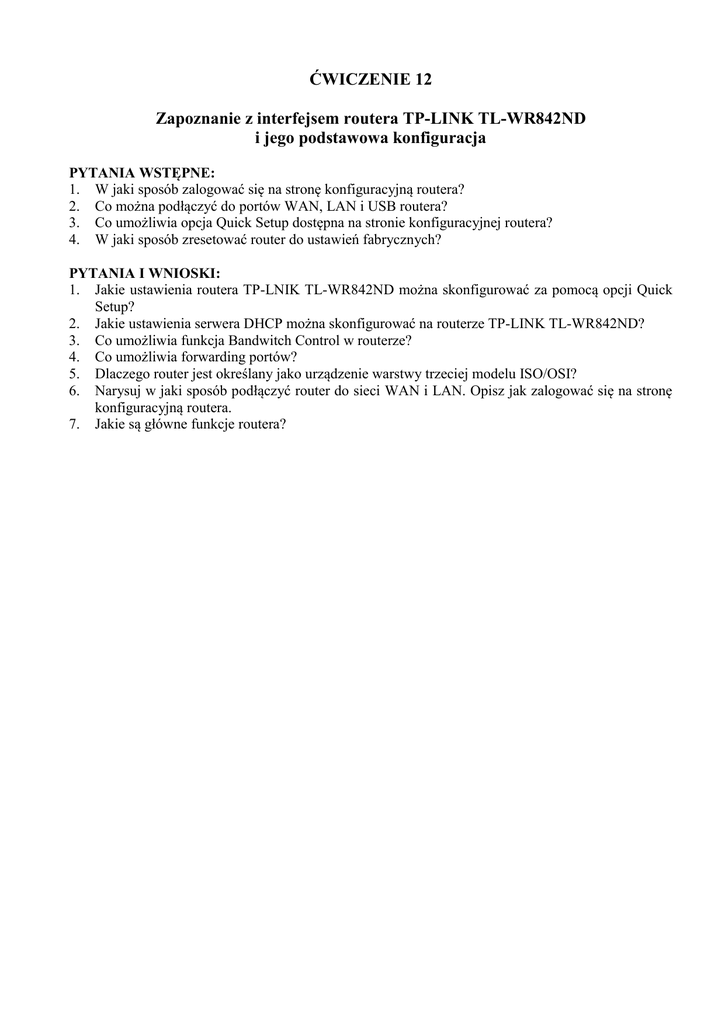 ĆWICZENIE 12

Zapoznanie z interfejsem routera TP-LINK TL-WR842ND
i jego podstawowa konfiguracja

PYTANIA WSTĘPNE:
1. W jaki sposób zalogować się na stronę konfiguracyjną routera?
2. Co można podłączyć do portów WAN, LAN i USB routera?
3. Co umożliwia opcja Quick Setup dostępna na stronie konfiguracyjnej routera?
4. W jaki sposób zresetować router do ustawień fabrycznych?

PYTANIA I WNIOSKI:
1. Jakie ustawienia routera TP-LNIK TL-WR842ND można skonfigurować za pomocą opcji Quick Setup?
2. Jakie ustawienia serwera DHCP można skonfigurować na routerze TP-LINK TL-WR842ND?
3. Co umożliwia funkcja Bandwitch Control w routerze?
4. Co umożliwia forwarding portów?
5. Dlaczego router jest określany jako urządzenie warstwy trzeciej modelu ISO/OSI?
6. Narysuj w jaki sposób podłączyć router do sieci WAN i LAN. Opisz jak zalogować się na stronę konfiguracyjną routera.
7. Jakie są główne funkcje routera?